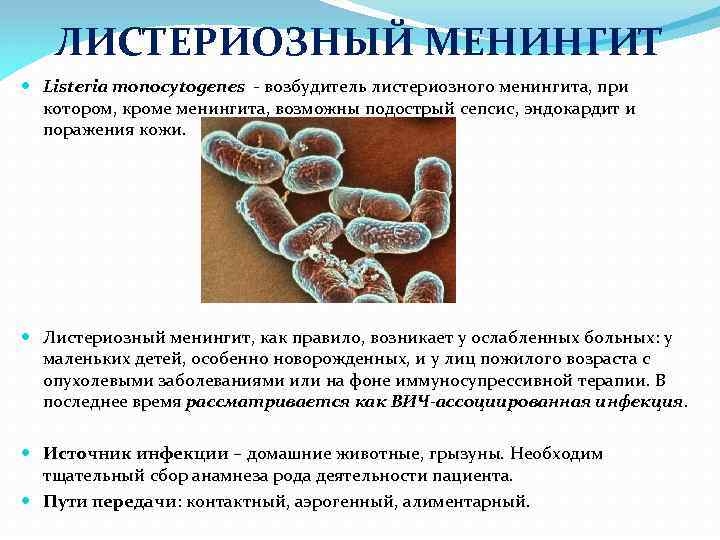 ЛИСТЕРИОЗНЫЙ МЕНИНГИТ

Listeria monocytogenes - возбудитель листериозного менингита, при котором, кроме менингита, возможны подострый сепсис, эндокардит и поражения кожи.

Листериозный менингит, как правило, возникает у ослабленных больных: у маленьких детей, особенно новорожденных, и у лиц пожилого возраста с опухолевыми заболеваниями или на фоне иммуносупрессивной терапии. В последнее время рассматривается как ВИЧ-ассоциированная инфекция.

Источник инфекции – домашние животные, грызуны. Необходим тщательный сбор анамнеза рода деятельности пациента.

Пути передачи: контактный, аэрогенный, алиментарный.